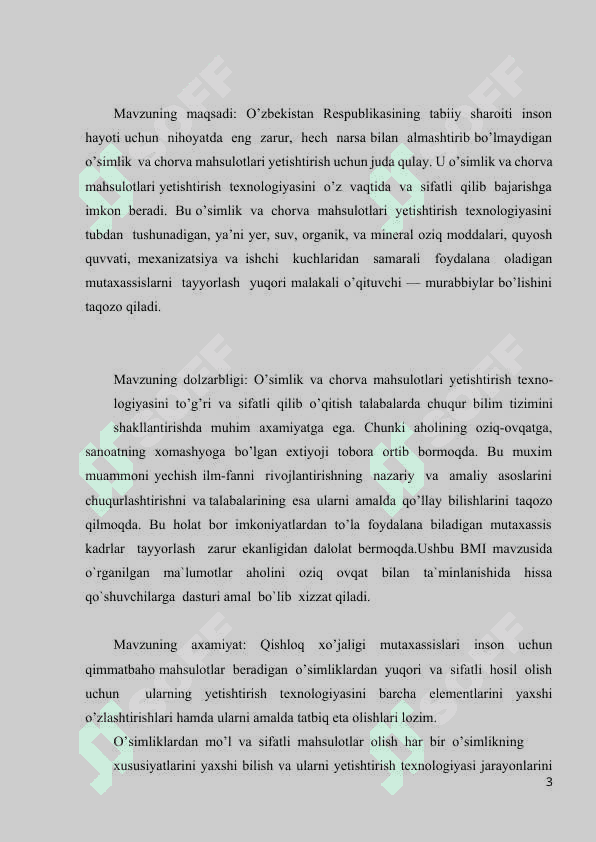 Mavzuning maqsadi: O’zbekistan Respublikasining tabiiy sharoiti inson hayoti uchun nihoyatda eng zarur, hech narsa bilan almashtirib bo’lmaydigan o’simlik va chorva mahsulotlari yetishtirish uchun juda qulay. U o’simlik va chorva mahsulotlari yetishtirish texnologiyasini o’z vaqtida va sifatli qilib bajarishga imkon beradi. Bu o’simlik va chorva mahsulotlari yetishtirish texnologiyasini tubdan tushunadigan, ya’ni yer, suv, organik, va mineral oziq moddalari, quyosh quvvati, mexanizatsiya va ishchi kuchlaridan samarali foydalana oladigan mutaxassislarni tayyorlash yuqori malakali o’qituvchi — murabbiylar bo’lishini taqozo qiladi.

Mavzuning dolzarbligi: O’simlik va chorva mahsulotlari yetishtirish texnologiyasini to’g’ri va sifatli qilib o’qitish talabalarda chuqur bilim tizimini shakllantirishda muhim axamiyatga ega. Chunki aholining oziq-ovqatga, sanoatning xomashyoga bo’lgan extiyoji tobora ortib bormoqda. Bu muxim muammoni yechish ilm-fanni rivojlantirishning nazariy va amaliy asoslarini chuqurlashtirishni va talabalarining esa ularni amalda qo’llay bilishlarini taqozo qilmoqda. Bu holat bor imkoniyatlardan to’la foydalana biladigan mutaxassis kadrlar tayyorlash zarur ekanligidan dalolat bermoqda.Ushbu BMI mavzusida o`rganilgan ma`lumotlar aholini oziq ovqat bilan ta`minlanishida hissa qo`shuvchilarga dasturi amal bo`lib xizzat qiladi.

Mavzuning axamiyat: Qishloq xo’jaligi mutaxassislari inson uchun qimmatbaho mahsulotlar beradigan o’simliklardan yuqori va sifatli hosil olish uchun ularning yetishtirish texnologiyasini barcha elementlarini yaxshi o’zlashtirishlari hamda ularni amalda tatbiq eta olishlari lozim.

O’simliklardan mo’l va sifatli mahsulotlar olish har bir o’simlikning xususiyatlarini yaxshi bilish va ularni yetishtirish texnologiyasi jarayonlarini

3